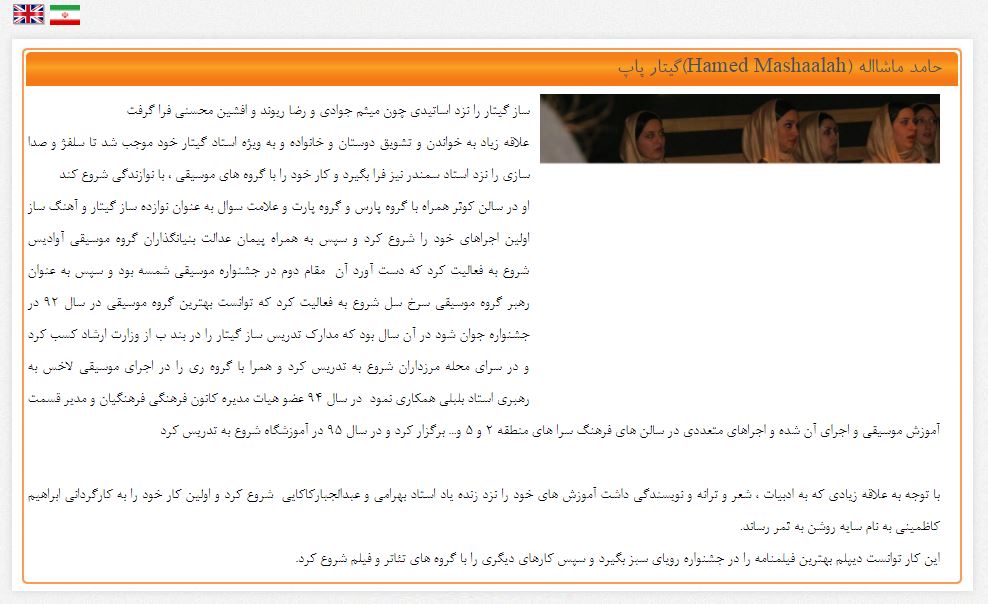 حامد ماشااله (Hamed Mashaalah)گیتار پاپ

ساز گیتار را نزد اساتیدی چون میثم جوادی و رضا ریوند و افشین محسنی فرا گرفت علاقه زیاد به خواندن و تشویق دوستان و خانواده و به ویژه استاد گیتار خود موجب شد تا سلفژ و صدا سازی را نزد استاد سمندر نیز فرا بگیرد و کار خود را با گروه های موسیقی ، با نوازندگی شروع کند او در سالن کوثر همراه با گروه پارس و گروه پارت و علامت سوال به عنوان نوازده ساز گیتار و آهنگ ساز اولین اجراهای خود را شروع کرد و سپس به همراه پیمان عدالت بنیانگذاران گروه موسیقی آوادیس شروع به فعالیت کرد که دست آورد آن مقام دوم در جشنواره موسیقی شمسه بود و سپس به عنوان رهبر گروه موسیقی سرخ سل شروع به فعالیت کرد که توانست بهترین گروه موسیقی در سال ۹۲ در جشنواره جوان شود در آن سال بود که مدارک تدریس ساز گیتار را در بند ب از وزارت ارشاد کسب کرد و در سرای محله مرزداران شروع به تدریس کرد و همرا با گروه ری را در اجرای موسیقی لاخس به رهبری استاد بلبلی همکاری نمود در سال ۹۴ عضو هیات مدیره کانون فرهنگی فرهنگیان و مدیر قسمت آموزش موسیقی و اجرای آن شده و اجراهای متعددی در سالن های فرهنگ سرا های منطقه ۲ و ۵ و... برگزار کرد و در سال ۹۵ در آموزشگاه شروع به تدریس کرد

با توجه به علاقه زیادی که به ادبیات ، شعر و ترانه و نویسندگی داشت آموزش های خود را نزد زنده یاد استاد بهرامی و عبدالجبارکاکایی شروع کرد و اولین کار خود را به کارگردانی ابراهیم کاظمینی به نام سایه روشن به ثمر رساند.

این کار توانست دیپلم بهترین فیلمنامه را در جشنواره رویای سبز بگیرد و سپس کارهای دیگری را با گروه های تئاتر و فیلم شروع کرد.